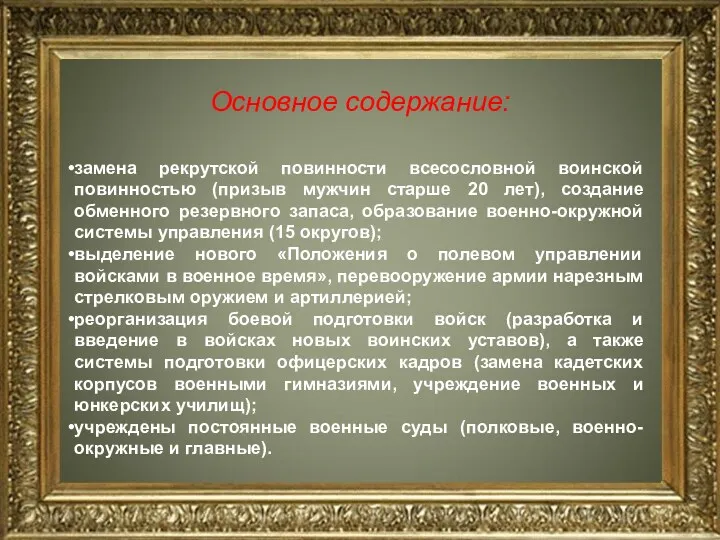 Основное содержание:

•замена рекрутской повинности всесословной воинской повинностью (призыв мужчин старше 20 лет), создание обменного резервного запаса, образование военно-окружной системы управления (15 округов);
•выделение нового «Положения о полевом управлении войсками в военное время», перевооружение армии нарезным стрелковым оружием и артиллерией;
•реорганизация боевой подготовки войск (разработка и введение в войсках новых воинских уставов), а также системы подготовки офицерских кадров (замена кадетских корпусов военными гимназиями, учреждение военных и юнкерских училищ);
•учреждены постоянные военные суды (полковые, военно-окружные и главные).